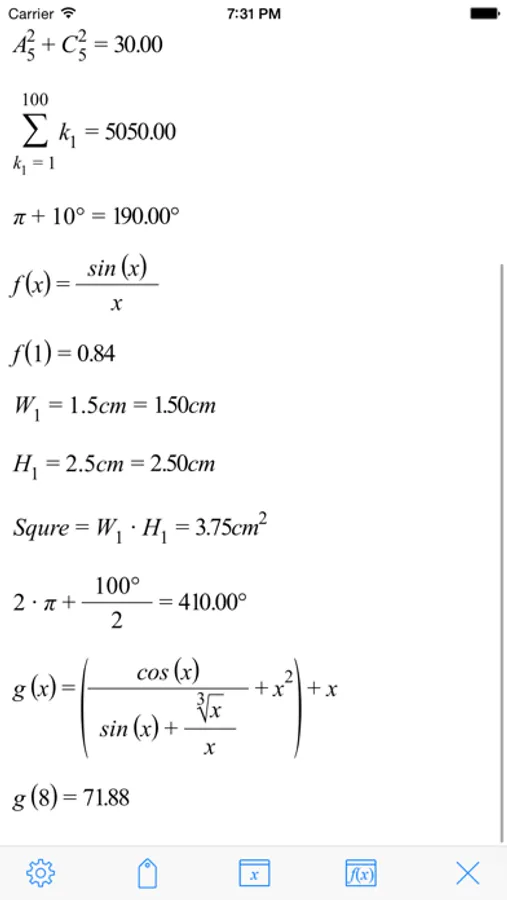 Carrier 7:31 PM

$A_5^2 + C_5^2 = 30.00$

$\sum_{k_1=1}^{100} k_1 = 5050.00$

$\pi + 10° = 190.00°$

$f(x) = \frac{sin(x)}{x}$

$f(1) = 0.84$

$W_1 = 1.5cm = 1.50cm$

$H_1 = 2.5cm = 2.50cm$

$Squre = W_1 \cdot H_1 = 3.75cm^2$

$2 \cdot \pi + \frac{100°}{2} = 410.00°$

$g(x) = \left(\frac{cos(x)}{sin(x) + \frac{\sqrt[3]{x}}{x}} + x^2\right) + x$

$g(8) = 71.88$

$x$ $f(x)$